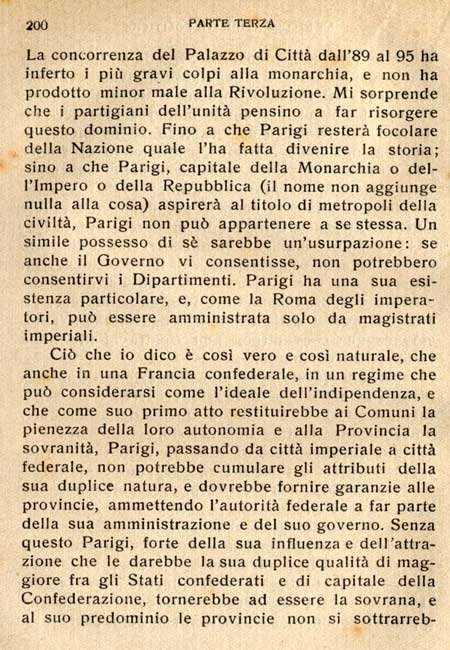 200 PARTE TERZA

La concorrenza del Palazzo di Città dall'89 al 95 ha inferto i più gravi colpi alla monarchia, e non ha prodotto minor male alla Rivoluzione. Mi sorprende che i partigiani dell'unità pensino a far risorgere questo dominio. Fino a che Parigi resterà focolare della Nazione quale l'ha fatta divenire la storia; sino a che Parigi, capitale della Monarchia o dell'Impero o della Repubblica (il nome non aggiunge nulla alla cosa) aspirerà al titolo di metropoli della civiltà, Parigi non può appartenere a se stessa. Un simile possesso di sè sarebbe un'usurpazione: se anche il Governo vi consentisse, non potrebbero consentirvi i Dipartimenti. Parigi ha una sua esistenza particolare, e, come la Roma degli imperatori, può essere amministrata solo da magistrati imperiali.

Ciò che io dico è così vero e così naturale, che anche in una Francia confederale, in un regime che può considerarsi come l'ideale dell'indipendenza, e che come suo primo atto restituirebbe ai Comuni la pienezza della loro autonomia e alla Provincia la sovranità, Parigi, passando da città imperiale a città federale, non potrebbe cumulare gli attributi della sua duplice natura, e dovrebbe fornire garanzie alle provincie, ammettendo l'autorità federale a far parte della sua amministrazione e del suo governo. Senza questo Parigi, forte della sua influenza e dell'attrazione che le darebbe la sua duplice qualità di maggiore fra gli Stati confederati e di capitale della Confederazione, tornerebbe ad essere la sovrana, e al suo predominio le provincie non si sottrarreb-